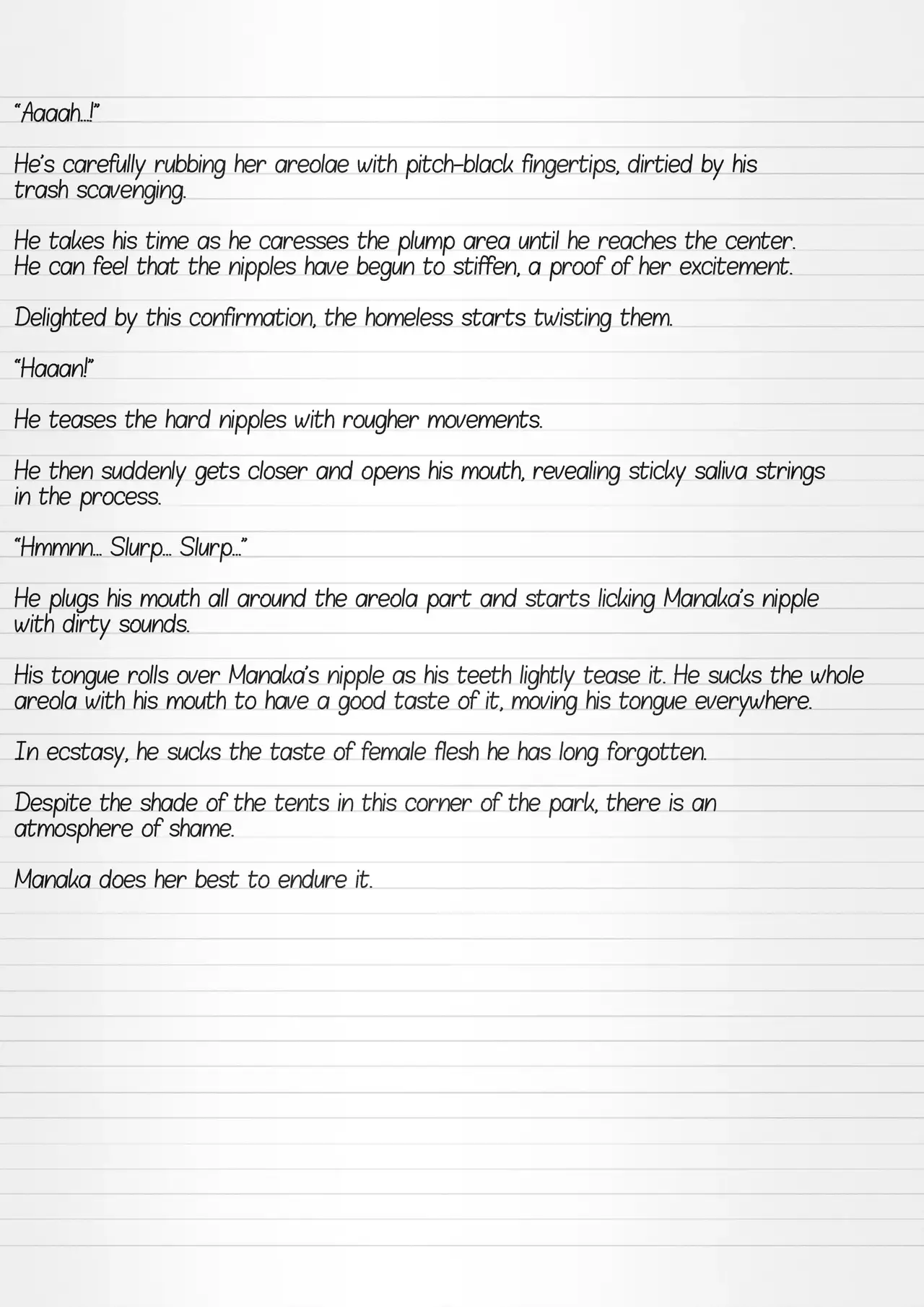 "Aaaah…!"

He's carefully rubbing her areolae with pitch-black fingertips, dirtied by his trash scavenging.

He takes his time as he caresses the plump area until he reaches the center. He can feel that the nipples have begun to stiffen, a proof of her excitement.

Delighted by this confirmation, the homeless starts twisting them.

"Haaan!"

He teases the hard nipples with rougher movements.

He then suddenly gets closer and opens his mouth, revealing sticky saliva strings in the process.

"Hmmnn… Slurp… Slurp…"

He plugs his mouth all around the areola part and starts licking Manaka's nipple with dirty sounds.

His tongue rolls over Manaka's nipple as his teeth lightly tease it. He sucks the whole areola with his mouth to have a good taste of it, moving his tongue everywhere.

In ecstasy, he sucks the taste of female flesh he has long forgotten.

Despite the shade of the tents in this corner of the park, there is an atmosphere of shame.

Manaka does her best to endure it.